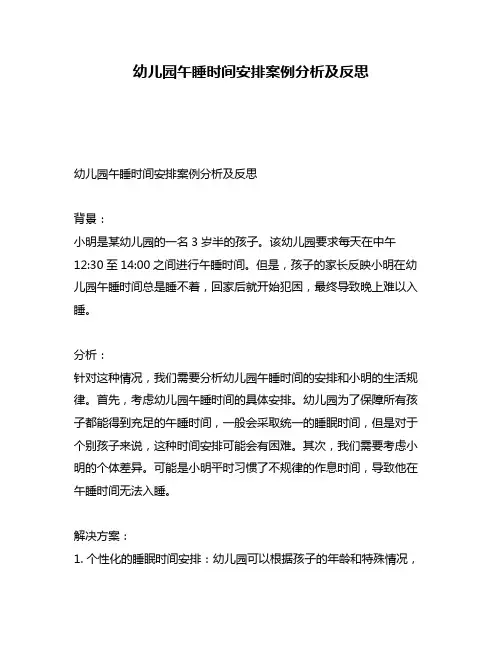 幼儿园午睡时间安排案例分析及反思

幼儿园午睡时间安排案例分析及反思

背景：
小明是某幼儿园的一名 3 岁半的孩子。该幼儿园要求每天在中午 12:30 至 14:00 之间进行午睡时间。但是，孩子的家长反映小明在幼儿园午睡时间总是睡不着，回家后就开始犯困，最终导致晚上难以入睡。

分析：
针对这种情况，我们需要分析幼儿园午睡时间的安排和小明的生活规律。首先，考虑幼儿园午睡时间的具体安排。幼儿园为了保障所有孩子都能得到充足的午睡时间，一般会采取统一的睡眠时间，但是对于个别孩子来说，这种时间安排可能会有困难。其次，我们需要考虑小明的个体差异。可能是小明平时习惯了不规律的作息时间，导致他在午睡时间无法入睡。

解决方案：
1. 个性化的睡眠时间安排：幼儿园可以根据孩子的年龄和特殊情况，